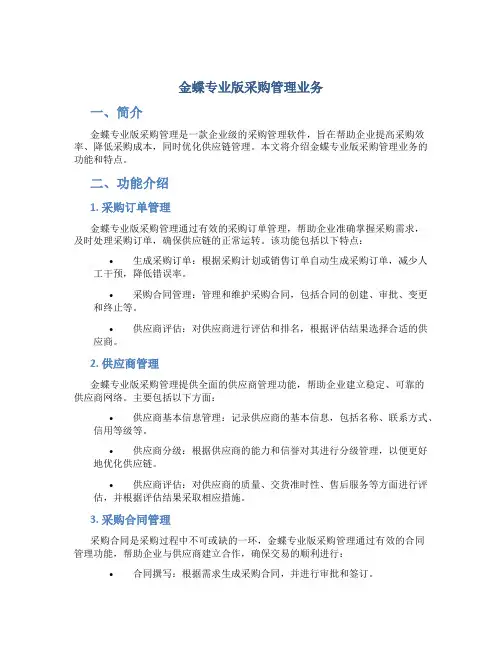 金蝶专业版采购管理业务

一、简介

金蝶专业版采购管理是一款企业级的采购管理软件，旨在帮助企业提高采购效率、降低采购成本，同时优化供应链管理。本文将介绍金蝶专业版采购管理业务的功能和特点。

二、功能介绍

1. 采购订单管理

金蝶专业版采购管理通过有效的采购订单管理，帮助企业准确掌握采购需求，及时处理采购订单，确保供应链的正常运转。该功能包括以下特点：

• 生成采购订单：根据采购计划或销售订单自动生成采购订单，减少人工干预，降低错误率。

• 采购合同管理：管理和维护采购合同，包括合同的创建、审批、变更和终止等。

• 供应商评估：对供应商进行评估和排名，根据评估结果选择合适的供应商。

2. 供应商管理

金蝶专业版采购管理提供全面的供应商管理功能，帮助企业建立稳定、可靠的供应商网络。主要包括以下方面：

• 供应商基本信息管理：记录供应商的基本信息，包括名称、联系方式、信用等级等。

• 供应商分级：根据供应商的能力和信誉对其进行分级管理，以便更好地优化供应链。

• 供应商评估：对供应商的质量、交货准时性、售后服务等方面进行评估，并根据评估结果采取相应措施。

3. 采购合同管理

采购合同是采购过程中不可或缺的一环，金蝶专业版采购管理通过有效的合同管理功能，帮助企业与供应商建立合作，确保交易的顺利进行：

• 合同撰写：根据需求生成采购合同，并进行审批和签订。